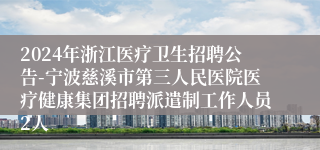 2024年浙江医疗卫生招聘公告-宁波慈溪市第三人民医院医疗健康集团招聘派遣制工作人员2人